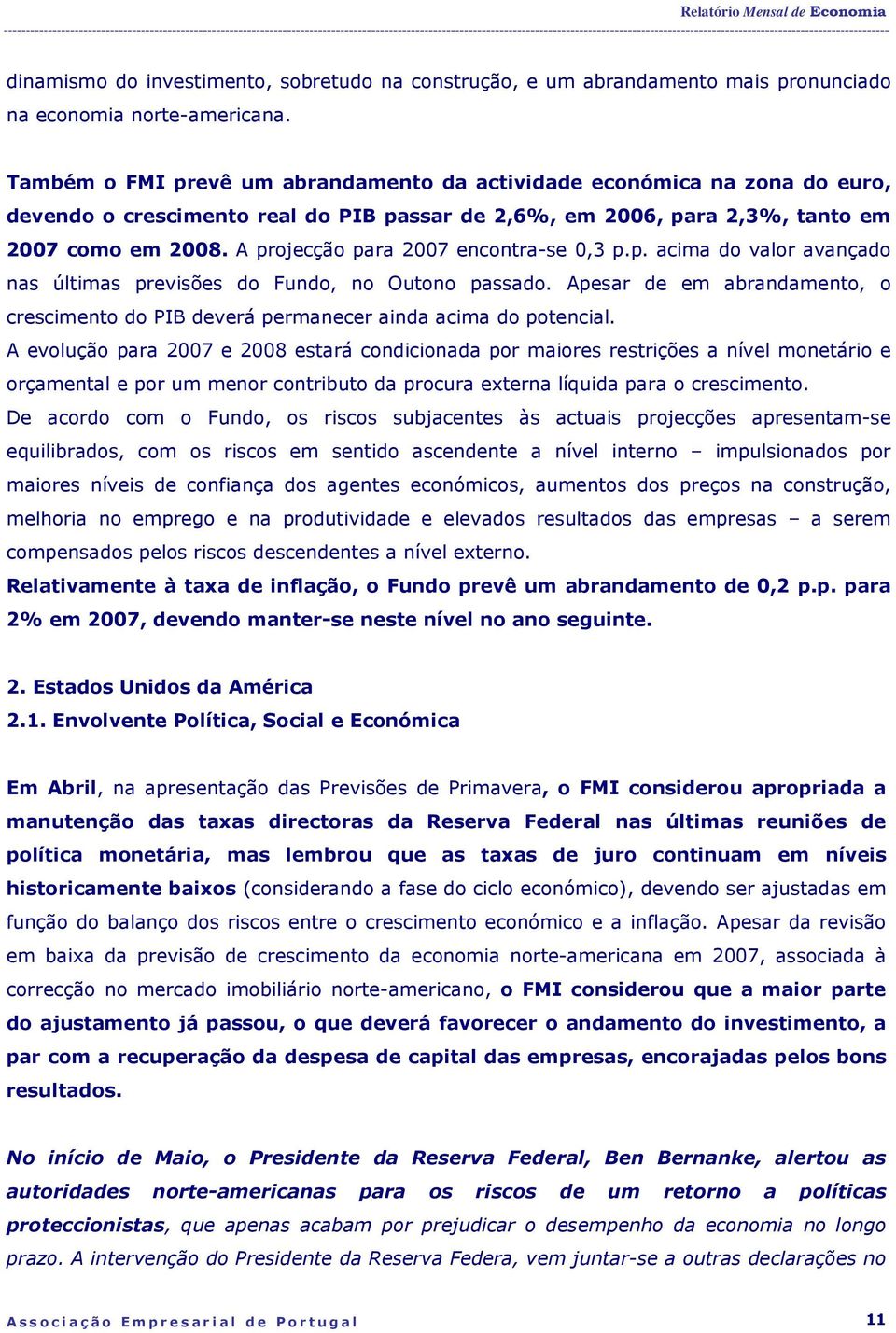 Relatório Mensal de Economia

dinamismo do investimento, sobretudo na construção, e um abrandamento mais pronunciado na economia norte-americana.

Também o FMI prevê um abrandamento da actividade económica na zona do euro, devendo o crescimento real do PIB passar de 2,6%, em 2006, para 2,3%, tanto em 2007 como em 2008. A projecção para 2007 encontra-se 0,3 p.p. acima do valor avançado nas últimas previsões do Fundo, no Outono passado. Apesar de em abrandamento, o crescimento do PIB deverá permanecer ainda acima do potencial.

A evolução para 2007 e 2008 estará condicionada por maiores restrições a nível monetário e orçamental e por um menor contributo da procura externa líquida para o crescimento.

De acordo com o Fundo, os riscos subjacentes às actuais projecções apresentam-se equilibrados, com os riscos em sentido ascendente a nível interno – impulsionados por maiores níveis de confiança dos agentes económicos, aumentos dos preços na construção, melhoria no emprego e na produtividade e elevados resultados das empresas – a serem compensados pelos riscos descendentes a nível externo.

Relativamente à taxa de inflação, o Fundo prevê um abrandamento de 0,2 p.p. para 2% em 2007, devendo manter-se neste nível no ano seguinte.

2. Estados Unidos da América
2.1. Envolvente Política, Social e Económica

Em Abril, na apresentação das Previsões de Primavera, o FMI considerou apropriada a manutenção das taxas directoras da Reserva Federal nas últimas reuniões de política monetária, mas lembrou que as taxas de juro continuam em níveis historicamente baixos (considerando a fase do ciclo económico), devendo ser ajustadas em função do balanço dos riscos entre o crescimento económico e a inflação. Apesar da revisão em baixa da previsão de crescimento da economia norte-americana em 2007, associada à correcção no mercado imobiliário norte-americano, o FMI considerou que a maior parte do ajustamento já passou, o que deverá favorecer o andamento do investimento, a par com a recuperação da despesa de capital das empresas, encorajadas pelos bons resultados.

No início de Maio, o Presidente da Reserva Federal, Ben Bernanke, alertou as autoridades norte-americanas para os riscos de um retorno a políticas proteccionistas, que apenas acabam por prejudicar o desempenho da economia no longo prazo. A intervenção do Presidente da Reserva Federa, vem juntar-se a outras declarações no

Associação Empresarial de Portugal 11